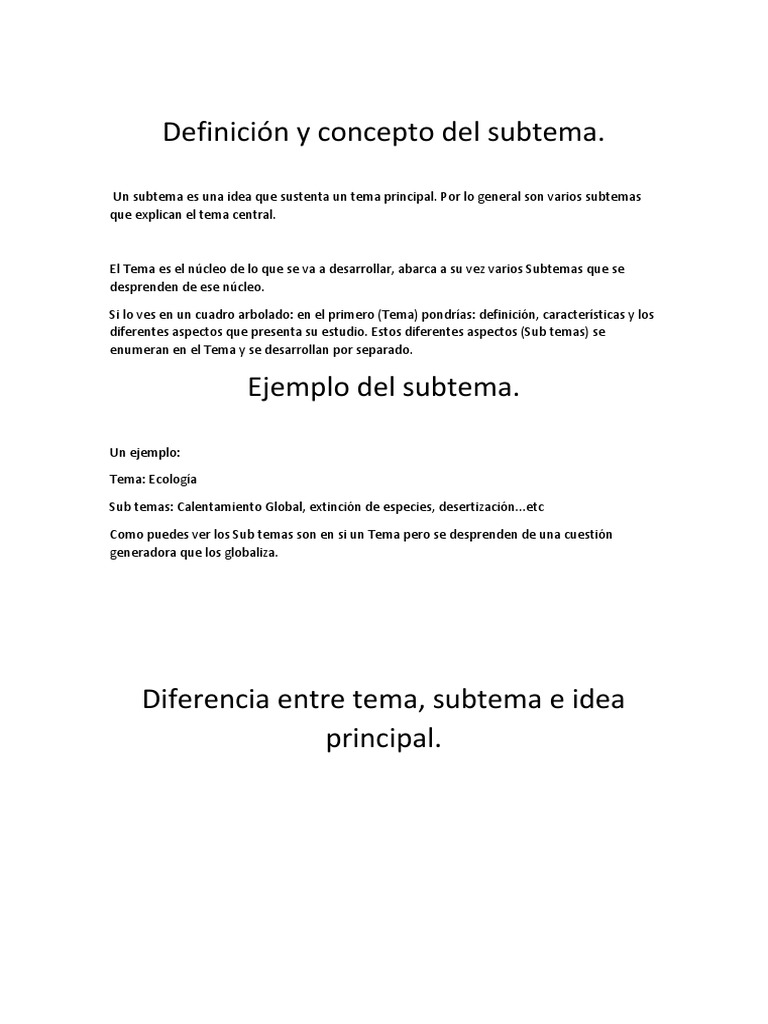 Definición y concepto del subtema.

Un subtema es una idea que sustenta un tema principal. Por lo general son varios subtemas que explican el tema central.

El Tema es el núcleo de lo que se va a desarrollar, abarca a su vez varios Subtemas que se desprenden de ese núcleo.

Si lo ves en un cuadro arbolado: en el primero (Tema) pondrías: definición, características y los diferentes aspectos que presenta su estudio. Estos diferentes aspectos (Sub temas) se enumeran en el Tema y se desarrollan por separado.

Ejemplo del subtema.

Un ejemplo:

Tema: Ecología

Sub temas: Calentamiento Global, extinción de especies, desertización...etc

Como puedes ver los Sub temas son en si un Tema pero se desprenden de una cuestión generadora que los globaliza.

Diferencia entre tema, subtema e idea principal.